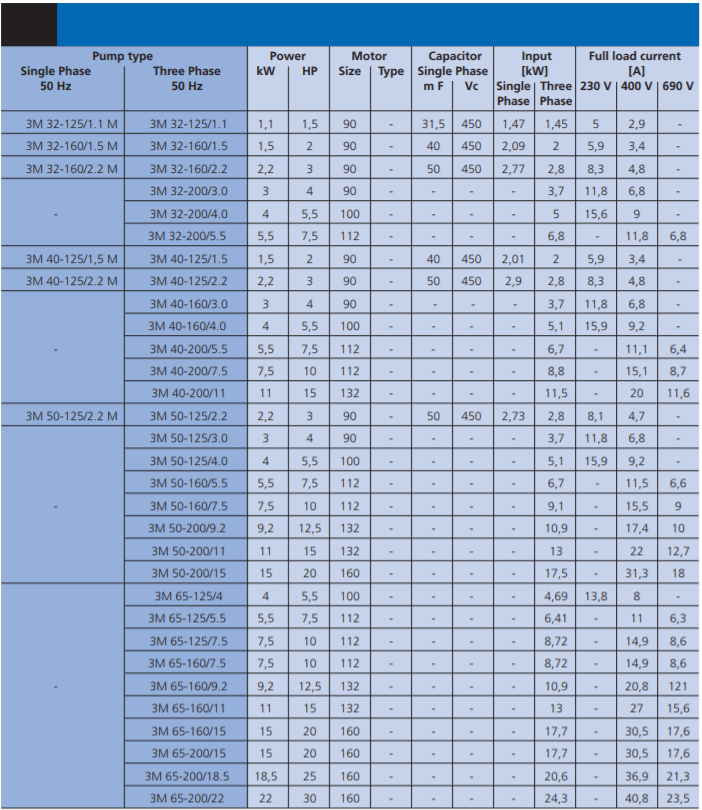 | Pump type Single Phase 50 Hz | Pump type Three Phase 50 Hz | Power kW | Power HP | Motor Size | Motor Type | Capacitor Single Phase m F | Capacitor Single Phase Vc | Input [kW] Single Phase | Input [kW] Three Phase | Full load current [A] 230 V | Full load current [A] 400 V | Full load current [A] 690 V |
|---|---|---|---|---|---|---|---|---|---|---|---|---|
| 3M 32-125/1.1 M | 3M 32-125/1.1 | 1,1 | 1,5 | 90 | - | 31,5 | 450 | 1,47 | 1,45 | 5 | 2,9 | - |
| 3M 32-160/1.5 M | 3M 32-160/1.5 | 1,5 | 2 | 90 | - | 40 | 450 | 2,09 | 2 | 5,9 | 3,4 | - |
| 3M 32-160/2.2 M | 3M 32-160/2.2 | 2,2 | 3 | 90 | - | 50 | 450 | 2,77 | 2,8 | 8,3 | 4,8 | - |
| - | 3M 32-200/3.0 | 3 | 4 | 90 | - | - | - | - | 3,7 | 11,8 | 6,8 | - |
| | 3M 32-200/4.0 | 4 | 5,5 | 100 | - | - | - | - | 5 | 15,6 | 9 | - |
| | 3M 32-200/5.5 | 5,5 | 7,5 | 112 | - | - | - | - | 6,8 | - | 11,8 | 6,8 |
| 3M 40-125/1,5 M | 3M 40-125/1.5 | 1,5 | 2 | 90 | - | 40 | 450 | 2,01 | 2 | 5,9 | 3,4 | - |
| 3M 40-125/2.2 M | 3M 40-125/2.2 | 2,2 | 3 | 90 | - | 50 | 450 | 2,9 | 2,8 | 8,3 | 4,8 | - |
| - | 3M 40-160/3.0 | 3 | 4 | 90 | - | - | - | - | 3,7 | 11,8 | 6,8 | - |
| | 3M 40-160/4.0 | 4 | 5,5 | 100 | - | - | - | - | 5,1 | 15,9 | 9,2 | - |
| | 3M 40-200/5.5 | 5,5 | 7,5 | 112 | - | - | - | - | 6,7 | - | 11,1 | 6,4 |
| | 3M 40-200/7.5 | 7,5 | 10 | 112 | - | - | - | - | 8,8 | - | 15,1 | 8,7 |
| | 3M 40-200/11 | 11 | 15 | 132 | - | - | - | - | 11,5 | - | 20 | 11,6 |
| 3M 50-125/2.2 M | 3M 50-125/2.2 | 2,2 | 3 | 90 | - | 50 | 450 | 2,73 | 2,8 | 8,1 | 4,7 | - |
| - | 3M 50-125/3.0 | 3 | 4 | 90 | - | - | - | - | 3,7 | 11,8 | 6,8 | - |
| | 3M 50-125/4.0 | 4 | 5,5 | 100 | - | - | - | - | 5,1 | 15,9 | 9,2 | - |
| | 3M 50-160/5.5 | 5,5 | 7,5 | 112 | - | - | - | - | 6,7 | - | 11,5 | 6,6 |
| | 3M 50-160/7.5 | 7,5 | 10 | 112 | - | - | - | - | 9,1 | - | 15,5 | 9 |
| | 3M 50-200/9.2 | 9,2 | 12,5 | 132 | - | - | - | - | 10,9 | - | 17,4 | 10 |
| | 3M 50-200/11 | 11 | 15 | 132 | - | - | - | - | 13 | - | 22 | 12,7 |
| | 3M 50-200/15 | 15 | 20 | 160 | - | - | - | - | 17,5 | - | 31,3 | 18 |
| - | 3M 65-125/4 | 4 | 5,5 | 100 | - | - | - | - | 4,69 | 13,8 | 8 | - |
| | 3M 65-125/5.5 | 5,5 | 7,5 | 112 | - | - | - | - | 6,41 | - | 11 | 6,3 |
| | 3M 65-125/7.5 | 7,5 | 10 | 112 | - | - | - | - | 8,72 | - | 14,9 | 8,6 |
| | 3M 65-160/7.5 | 7,5 | 10 | 112 | - | - | - | - | 8,72 | - | 14,9 | 8,6 |
| | 3M 65-160/9.2 | 9,2 | 12,5 | 132 | - | - | - | - | 10,9 | - | 20,8 | 121 |
| | 3M 65-160/11 | 11 | 15 | 132 | - | - | - | - | 13 | - | 27 | 15,6 |
| | 3M 65-160/15 | 15 | 20 | 160 | - | - | - | - | 17,7 | - | 30,5 | 17,6 |
| | 3M 65-200/15 | 15 | 20 | 160 | - | - | - | - | 17,7 | - | 30,5 | 17,6 |
| | 3M 65-200/18.5 | 18,5 | 25 | 160 | - | - | - | - | 20,6 | - | 36,9 | 21,3 |
| | 3M 65-200/22 | 22 | 30 | 160 | - | - | - | - | 24,3 | - | 40,8 | 23,5 |